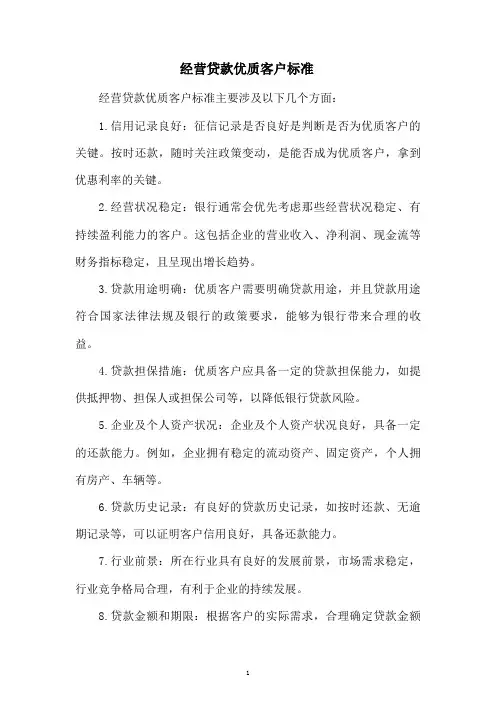 经营贷款优质客户标准

经营贷款优质客户标准主要涉及以下几个方面：

1. 信用记录良好：征信记录是否良好是判断是否为优质客户的关键。按时还款，随时关注政策变动，是能否成为优质客户，拿到优惠利率的关键。

2. 经营状况稳定：银行通常会优先考虑那些经营状况稳定、有持续盈利能力的客户。这包括企业的营业收入、净利润、现金流等财务指标稳定，且呈现出增长趋势。

3. 贷款用途明确：优质客户需要明确贷款用途，并且贷款用途符合国家法律法规及银行的政策要求，能够为银行带来合理的收益。

4. 贷款担保措施：优质客户应具备一定的贷款担保能力，如提供抵押物、担保人或担保公司等，以降低银行贷款风险。

5. 企业及个人资产状况：企业及个人资产状况良好，具备一定的还款能力。例如，企业拥有稳定的流动资产、固定资产，个人拥有房产、车辆等。

6. 贷款历史记录：有良好的贷款历史记录，如按时还款、无逾期记录等，可以证明客户信用良好，具备还款能力。

7. 行业前景：所在行业具有良好的发展前景，市场需求稳定，行业竞争格局合理，有利于企业的持续发展。

8. 贷款金额和期限：根据客户的实际需求，合理确定贷款金额

1